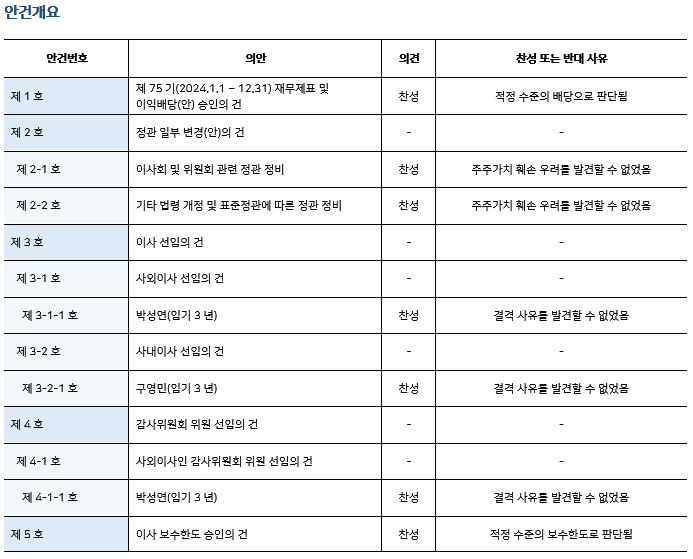 안건개요

| 안건번호 | 의안 | 의견 | 찬성 또는 반대 사유 |
|---|---|---|---|
| 제 1 호 | 제 75 기(2024.1.1 – 12.31) 재무제표 및 이익배당(안) 승인의 건 | 찬성 | 적정 수준의 배당으로 판단됨 |
| 제 2 호 | 정관 일부 변경(안)의 건 | - | - |
| 제 2-1 호 | 이사회 및 위원회 관련 정관 정비 | 찬성 | 주주가치 훼손 우려를 발견할 수 없었음 |
| 제 2-2 호 | 기타 법령 개정 및 표준정관에 따른 정관 정비 | 찬성 | 주주가치 훼손 우려를 발견할 수 없었음 |
| 제 3 호 | 이사 선임의 건 | - | - |
| 제 3-1 호 | 사외이사 선임의 건 | - | - |
| 제 3-1-1 호 | 박성연(임기 3 년) | 찬성 | 결격 사유를 발견할 수 없었음 |
| 제 3-2 호 | 사내이사 선임의 건 | - | - |
| 제 3-2-1 호 | 구영민(임기 3 년) | 찬성 | 결격 사유를 발견할 수 없었음 |
| 제 4 호 | 감사위원회 위원 선임의 건 | - | - |
| 제 4-1 호 | 사외이사인 감사위원회 위원 선임의 건 | - | - |
| 제 4-1-1 호 | 박성연(임기 3 년) | 찬성 | 결격 사유를 발견할 수 없었음 |
| 제 5 호 | 이사 보수한도 승인의 건 | 찬성 | 적정 수준의 보수한도로 판단됨 |